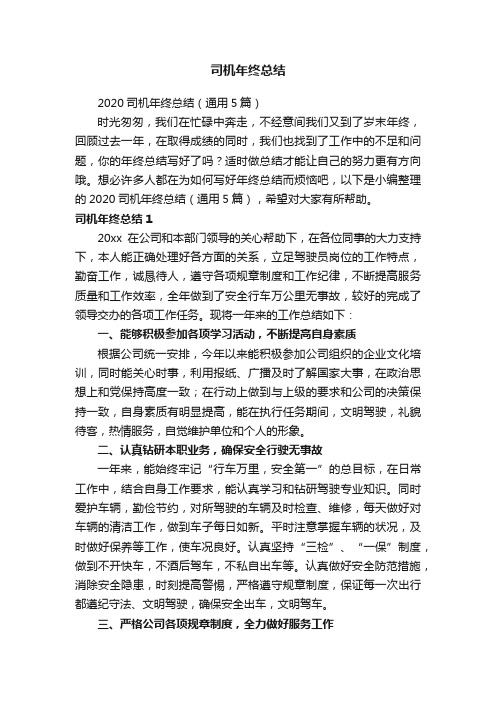 司机年终总结

2020 司机年终总结（通用 5 篇）

时光匆匆，我们在忙碌中奔走，不经意间我们又到了岁末年终，回顾过去一年，在取得成绩的同时，我们也找到了工作中的不足和问题，你的年终总结写好了吗？适时做总结才能让自己的努力更有方向哦。想必许多人都在为如何写好年终总结而烦恼吧，以下是小编整理的 2020 司机年终总结（通用 5 篇），希望对大家有所帮助。

司机年终总结 1

20xx 在公司和本部门领导的关心帮助下，在各位同事的大力支持下，本人能正确处理好各方面的关系，立足驾驶员岗位的工作特点，勤奋工作，诚恳待人，遵守各项规章制度和工作纪律，不断提高服务质量和工作效率，全年做到了安全行车万公里无事故，较好的完成了领导交办的各项工作任务。现将一年来的工作总结如下：

一、能够积极参加各项学习活动，不断提高自身素质

根据公司统一安排，今年以来能积极参加公司组织的企业文化培训，同时能关心时事，利用报纸、广播及时了解国家大事，在政治思想上和党保持高度一致；在行动上做到与上级的要求和公司的决策保持一致，自身素质有明显提高，能在执行任务期间，文明驾驶，礼貌待客，热情服务，自觉维护单位和个人的形象。

二、认真钻研本职业务，确保安全行驶无事故

一年来，能始终牢记“行车万里，安全第一”的总目标，在日常工作中，结合自身工作要求，能认真学习和钻研驾驶专业知识。同时爱护车辆，勤俭节约，对所驾驶的车辆及时检查、维修，每天做好对车辆的清洁工作，做到车子每日如新。平时注意掌握车辆的状况，及时做好保养等工作，使车况良好。认真坚持“三检”、“一保”制度，做到不开快车，不酒后驾车，不私自出车等。认真做好安全防范措施，消除安全隐患，时刻提高警惕，严格遵守规章制度，保证每一次出行都遵纪守法、文明驾驶，确保安全出车，文明驾车。

三、严格公司各项规章制度，全力做好服务工作